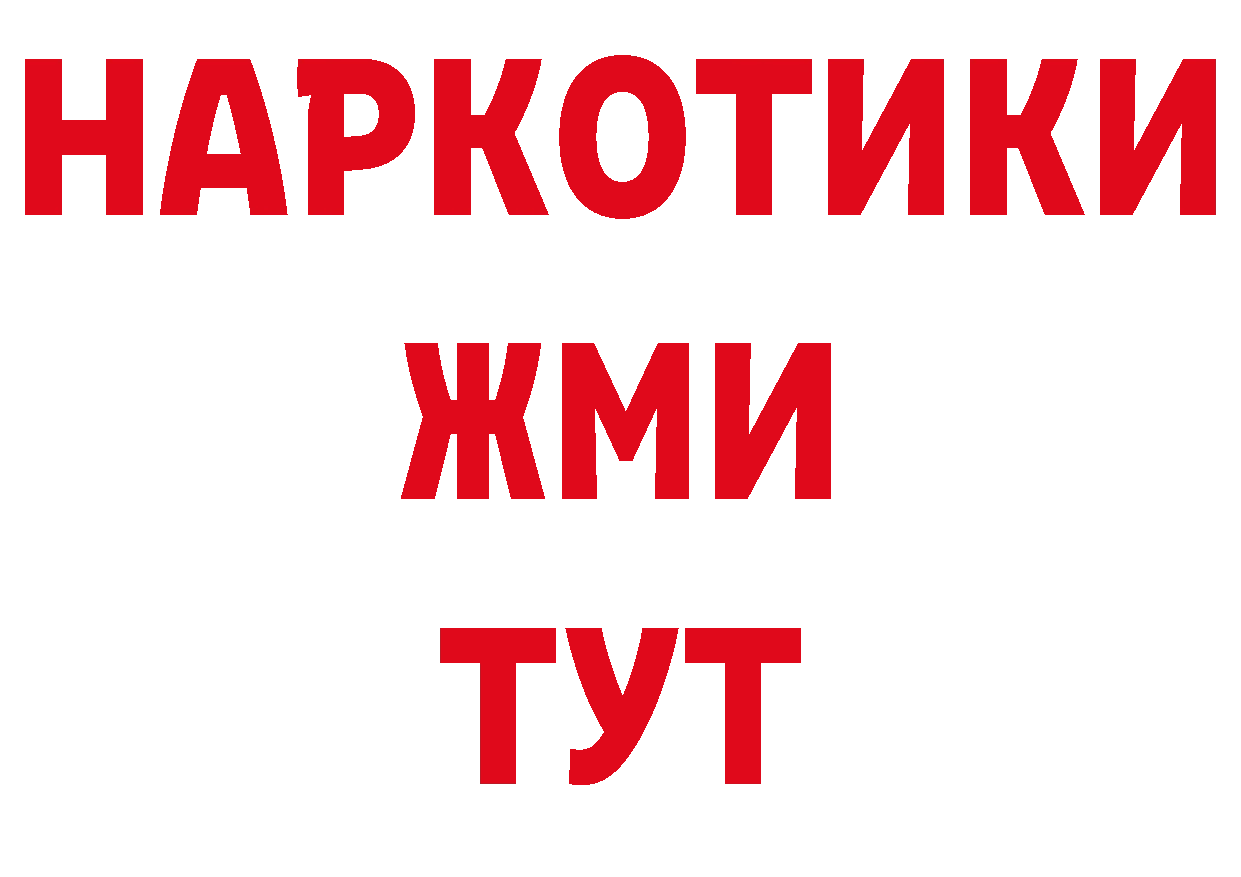 НАРКОТИКИ
ЖМИ
ТУТ